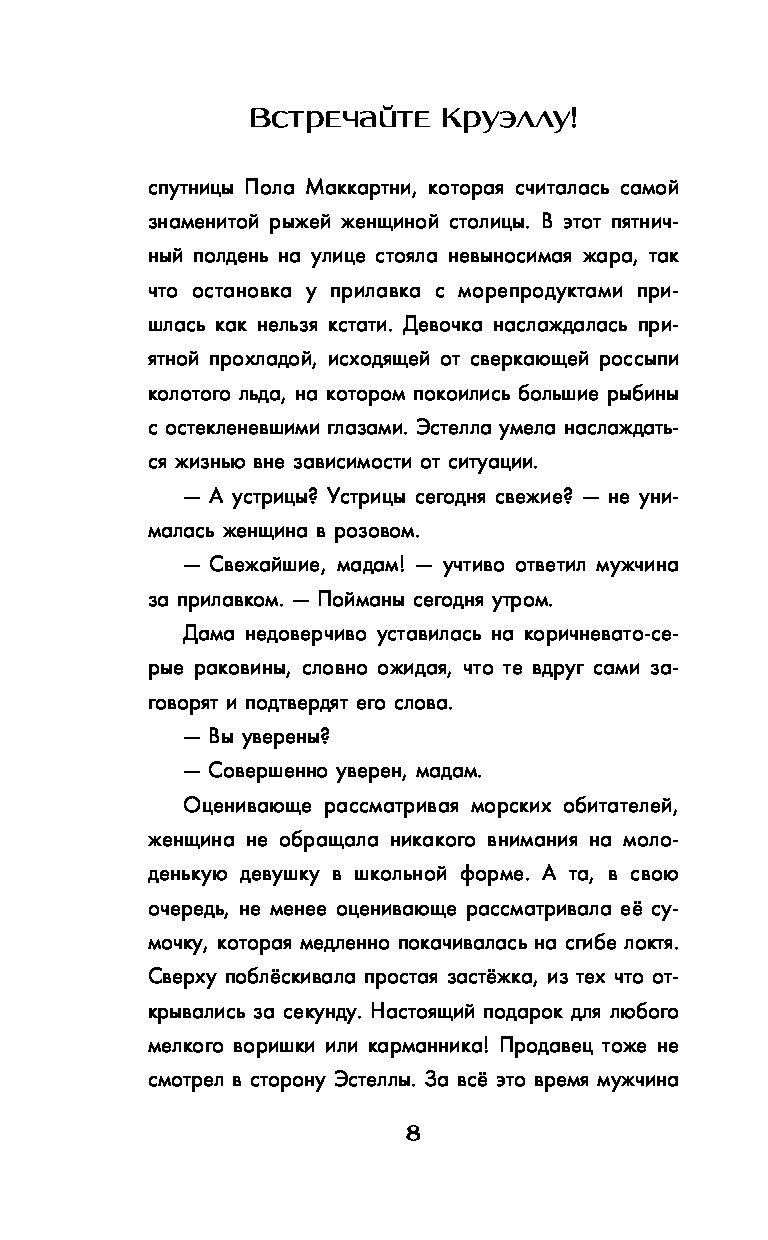 Встречайте Круэллу!

спутницы Пола Маккартни, которая считалась самой знаменитой рыжей женщиной столицы. В этот пятничный полдень на улице стояла невыносимая жара, так что остановка у прилавка с морепродуктами пришлась как нельзя кстати. Девочка наслаждалась приятной прохладой, исходящей от сверкающей россыпи колотого льда, на котором покоились большие рыбины с остекленевшими глазами. Эстелла умела наслаждаться жизнью вне зависимости от ситуации.

— А устрицы? Устрицы сегодня свежие? — не унималась женщина в розовом.

— Свежайшие, мадам! — учтиво ответил мужчина за прилавком. — Пойманы сегодня утром.

Дама недоверчиво уставилась на коричневато-серые раковины, словно ожидая, что те вдруг сами заговорят и подтвердят его слова.

— Вы уверены?

— Совершенно уверен, мадам.

Оценивающе рассматривая морских обитателей, женщина не обращала никакого внимания на молоденькую девушку в школьной форме. А та, в свою очередь, не менее оценивающе рассматривала её сумочку, которая медленно покачивалась на сгибе локтя. Сверху поблёскивала простая застёжка, из тех что открывались за секунду. Настоящий подарок для любого мелкого воришки или карманника! Продавец тоже не смотрел в сторону Эстеллы. За всё это время мужчина

8